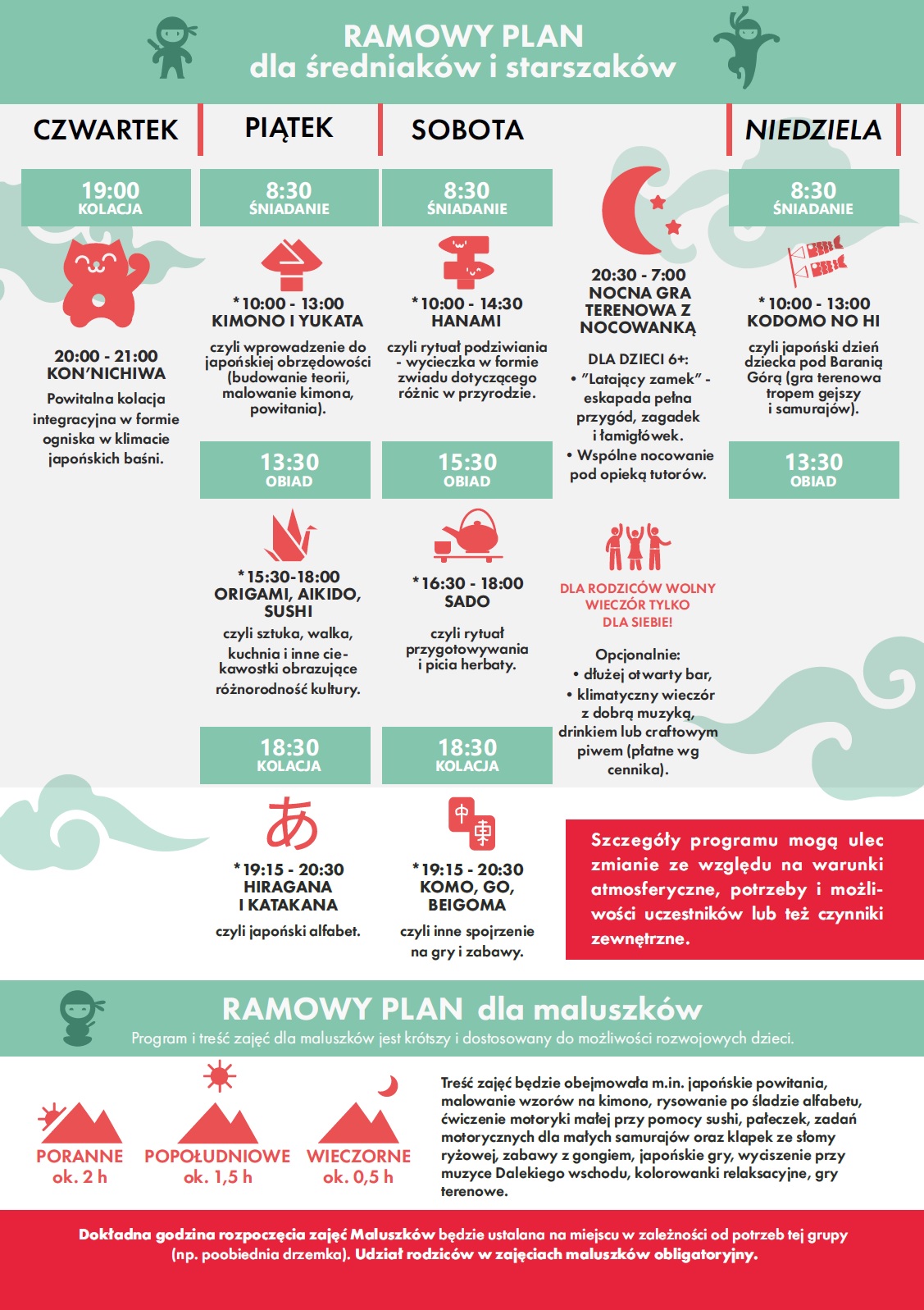 RAMOWY PLAN
dla średniaków i starszaków

CZWARTEK

19:00
KOLACJA

20:00 - 21:00
KON'NICHIWA
Powitalna kolacja integracyjna w formie ogniska w klimacie japońskich baśni.

PIĄTEK

8:30
ŚNIADANIE

*10:00 - 13:00
KIMONO I YUKATA
czyli wprowadzenie do japońskiej obrzędowości (budowanie teorii, malowanie kimona, powitania).

13:30
OBIAD

*15:30-18:00
ORIGAMI, AIKIDO, SUSHI
czyli sztuka, walka, kuchnia i inne ciekawostki obrazujące różnorodność kultury.

18:30
KOLACJA

あ

*19:15 - 20:30
HIRAGANA I KATAKANA
czyli japoński alfabet.

SOBOTA

8:30
ŚNIADANIE

*10:00 - 14:30
HANAMI
czyli rytuał podziwiania - wycieczka w formie zwiadu dotyczącego różnic w przyrodzie.

15:30
OBIAD

*16:30 - 18:00
SADO
czyli rytuał przygotowywania i picia herbaty.

18:30
KOLACJA

中
車

*19:15 - 20:30
KOMO, GO, BEIGOMA
czyli inne spojrzenie na gry i zabawy.

20:30 - 7:00
NOCNA GRA TERENOWA Z NOCOWANKĄ
DLA DZIECI 6+:
• "Latający zamek" - eskapada pełna przygód, zagadek i łamigłówek.
• Wspólne nocowanie pod opieką tutorów.

DLA RODZICÓW WOLNY WIECZÓR TYLKO DLA SIEBIE!

Opcjonalnie:
• dłużej otwarty bar,
• klimatyczny wieczór z dobrą muzyką, drinkiem lub craftowym piwem (płatne wg cennika).

NIEDZIELA

8:30
ŚNIADANIE

*10:00 - 13:00
KODOMO NO HI
czyli japoński dzień dziecka pod Baranią Górą (gra terenowa tropem gejszy i samurajów).

13:30
OBIAD

Szczegóły programu mogą ulec zmianie ze względu na warunki atmosferyczne, potrzeby i możliwości uczestników lub też czynniki zewnętrzne.

RAMOWY PLAN dla maluszków
Program i treść zajęć dla maluszków jest krótszy i dostosowany do możliwości rozwojowych dzieci.

PORANNE
ok. 2 h

POPOŁUDNIOWE
ok. 1,5 h

WIECZORNE
ok. 0,5 h

Treść zajęć będzie obejmowała m.in. japońskie powitania, malowanie wzorów na kimono, rysowanie po śladzie alfabetu, ćwiczenie motoryki małej przy pomocy sushi, pałeczek, zadań motorycznych dla małych samurajów oraz klapek ze słomy ryżowej, zabawy z gongiem, japońskie gry, wyciszenie przy muzyce Dalekiego wschodu, kolorowanki relaksacyjne, gry terenowe.

Dokładna godzina rozpoczęcia zajęć Maluszków będzie ustalana na miejscu w zależności od potrzeb tej grupy (np. poobiednia drzemka). Udział rodziców w zajęciach maluszków obligatoryjny.